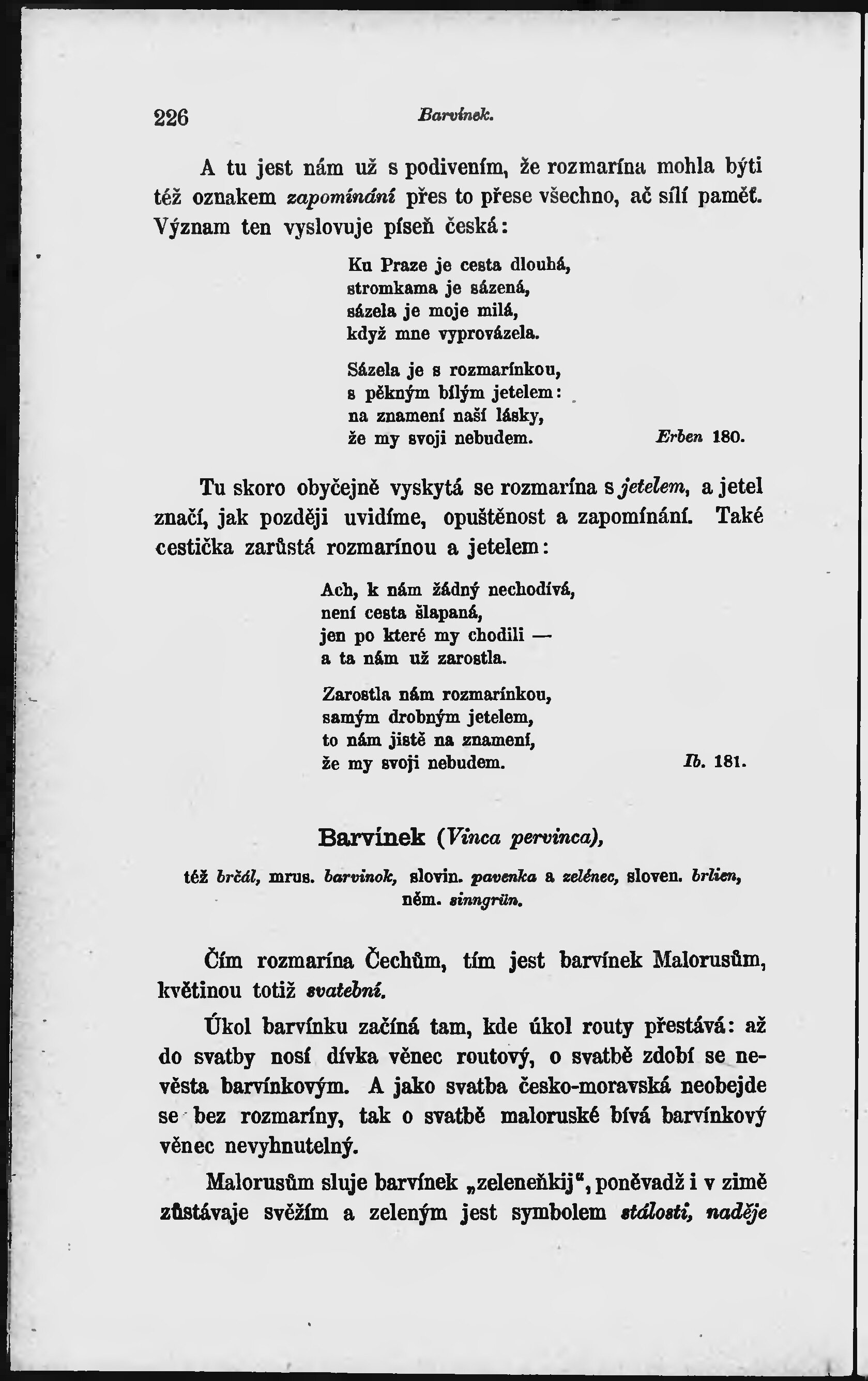 226 Barvínek.

A tu jest nám už s podivením, že rozmarína mohla býti též oznakem zapomínání přes to přese všechno, ač sílí paměť. Význam ten vyslovuje píseň česká:

Ku Praze je cesta dlouhá,
stromkama je sázená,
sázela je moje milá,
když mne vyprovázela.

Sázela je s rozmarínkou,
s pěkným bílým jetelem:
na znamení naší lásky,
že my svoji nebudem. Erben 180.

Tu skoro obyčejně vyskytá se rozmarína s jetelem, a jetel značí, jak později uvidíme, opuštěnost a zapomínání. Také cestička zarůstá rozmarínou a jetelem:

Ach, k nám žádný nechodívá,
není cesta šlapaná,
jen po které my chodili —
a ta nám už zarostla.

Zarostla nám rozmarínkou,
samým drobným jetelem,
to nám jistě na znamení,
že my svoji nebudem. Ib. 181.

Barvínek (Vinca pervinca),

též brčál, mrus. barvinok, slovin. pavenka a zelénec, sloven. brlien, něm. sinngrün.

Čím rozmarína Čechům, tím jest barvínek Malorusům, květinou totiž svatební.

Úkol barvínku začíná tam, kde úkol routy přestává: až do svatby nosí dívka věnec routový, o svatbě zdobí se nevěsta barvínkovým. A jako svatba česko-moravská neobejde se bez rozmaríny, tak o svatbě maloruské bívá barvínkový věnec nevyhnutelný.

Malorusům sluje barvínek „zeleneňkij“, poněvadž i v zimě zůstávaje svěžím a zeleným jest symbolem stálosti, naděje